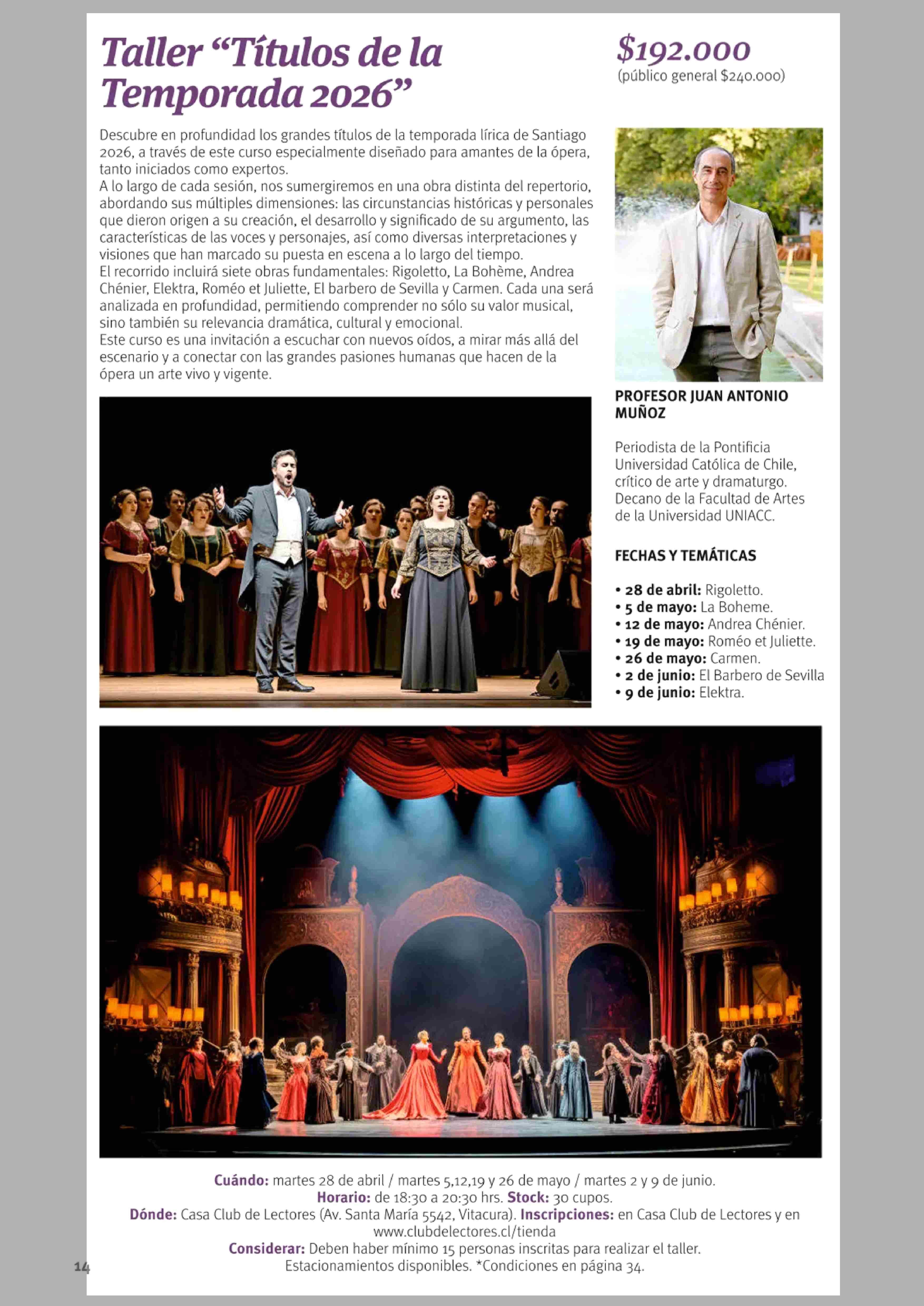 Taller “Títulos de la Temporada 2026”

$192.000
(público general $240.000)

Descubre en profundidad los grandes títulos de la temporada lírica de Santiago 2026, a través de este curso especialmente diseñado para amantes de la ópera, tanto iniciados como expertos.
A lo largo de cada sesión, nos sumergiremos en una obra distinta del repertorio, abordando sus múltiples dimensiones: las circunstancias históricas y personales que dieron origen a su creación, el desarrollo y significado de su argumento, las características de las voces y personajes, así como diversas interpretaciones y visiones que han marcado su puesta en escena a lo largo del tiempo.
El recorrido incluirá siete obras fundamentales: Rigoletto, La Bohème, Andrea Chénier, Elektra, Roméo et Juliette, El barbero de Sevilla y Carmen. Cada una será analizada en profundidad, permitiendo comprender no sólo su valor musical, sino también su relevancia dramática, cultural y emocional.
Este curso es una invitación a escuchar con nuevos oídos, a mirar más allá del escenario y a conectar con las grandes pasiones humanas que hacen de la ópera un arte vivo y vigente.

PROFESOR JUAN ANTONIO MUÑOZ

Periodista de la Pontificia Universidad Católica de Chile, crítico de arte y dramaturgo. Decano de la Facultad de Artes de la Universidad UNIACC.

FECHAS Y TEMÁTICAS

• 28 de abril: Rigoletto.
• 5 de mayo: La Boheme.
• 12 de mayo: Andrea Chénier.
• 19 de mayo: Roméo et Juliette.
• 26 de mayo: Carmen.
• 2 de junio: El Barbero de Sevilla
• 9 de junio: Elektra.

Cuándo: martes 28 de abril / martes 5,12,19 y 26 de mayo / martes 2 y 9 de junio.
Horario: de 18:30 a 20:30 hrs. Stock: 30 cupos.
Dónde: Casa Club de Lectores (Av. Santa María 5542, Vitacura). Inscripciones: en Casa Club de Lectores y en www.clubdelectores.cl/tienda
Considerar: Deben haber mínimo 15 personas inscritas para realizar el taller. Estacionamientos disponibles. *Condiciones en página 34.

14